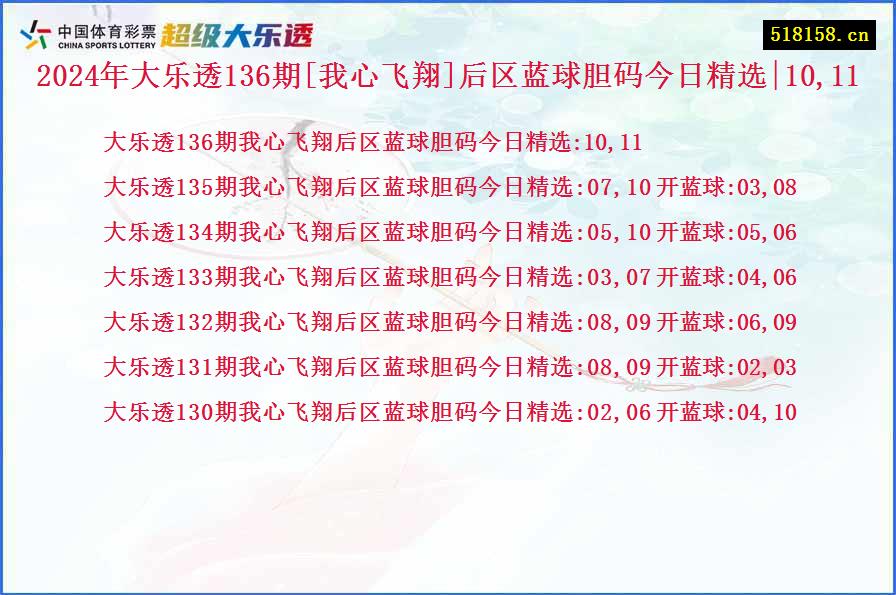 中国体育彩票
CHINA SPORTS LOTTERY
超级大乐透

518158.cn

2024年大乐透136期[我心飞翔]后区蓝球胆码今日精选|10,11

大乐透136期我心飞翔后区蓝球胆码今日精选:10,11
大乐透135期我心飞翔后区蓝球胆码今日精选:07,10 开蓝球:03,08
大乐透134期我心飞翔后区蓝球胆码今日精选:05,10 开蓝球:05,06
大乐透133期我心飞翔后区蓝球胆码今日精选:03,07 开蓝球:04,06
大乐透132期我心飞翔后区蓝球胆码今日精选:08,09 开蓝球:06,09
大乐透131期我心飞翔后区蓝球胆码今日精选:08,09 开蓝球:02,03
大乐透130期我心飞翔后区蓝球胆码今日精选:02,06 开蓝球:04,10